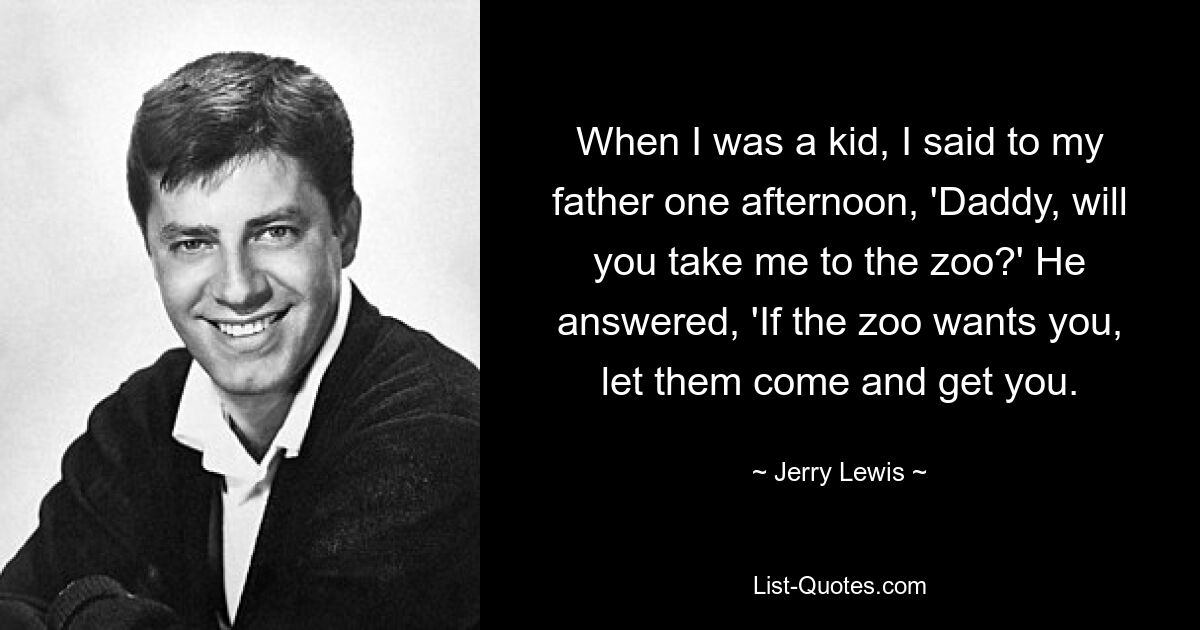 When I was a kid, I said to my father one afternoon, 'Daddy, will you take me to the zoo?' He answered, 'If the zoo wants you, let them come and get you.

~ Jerry Lewis ~

List-Quotes.com